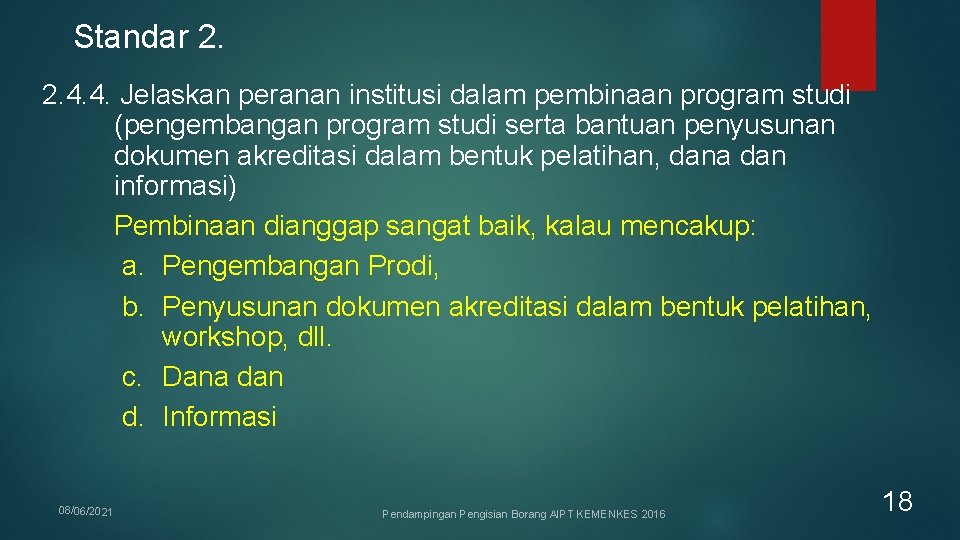 Standar 2.

2.4.4. Jelaskan peranan institusi dalam pembinaan program studi (pengembangan program studi serta bantuan penyusunan dokumen akreditasi dalam bentuk pelatihan, dana dan informasi)

Pembinaan dianggap sangat baik, kalau mencakup:
a. Pengembangan Prodi,
b. Penyusunan dokumen akreditasi dalam bentuk pelatihan, workshop, dll.
c. Dana dan
d. Informasi

08/06/2021

Pendampingan Pengisian Borang AIPT KEMENKES 2016

18